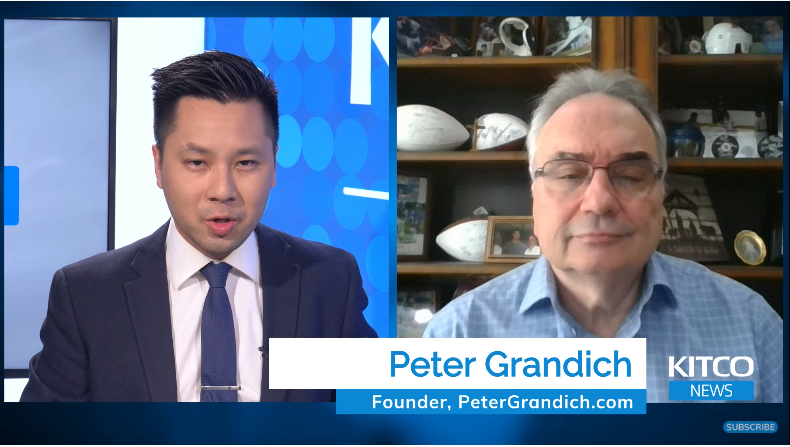 Peter Grandich
Founder, PeterGrandich.com
KITCO
NEWS
SUBSCRIBE